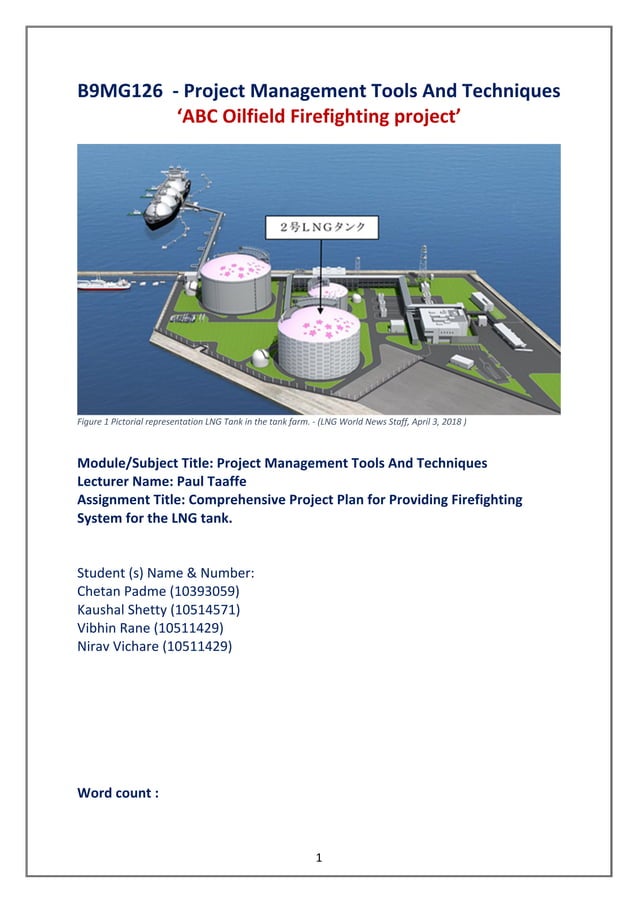 B9MG126 - Project Management Tools And Techniques
'ABC Oilfield Firefighting project'

２号ＬＮＧタンク

Figure 1 Pictorial representation LNG Tank in the tank farm. - (LNG World News Staff, April 3, 2018 )

Module/Subject Title: Project Management Tools And Techniques
Lecturer Name: Paul Taaffe
Assignment Title: Comprehensive Project Plan for Providing Firefighting System for the LNG tank.

Student (s) Name & Number:
Chetan Padme (10393059)
Kaushal Shetty (10514571)
Vibhin Rane (10511429)
Nirav Vichare (10511429)

Word count :

1